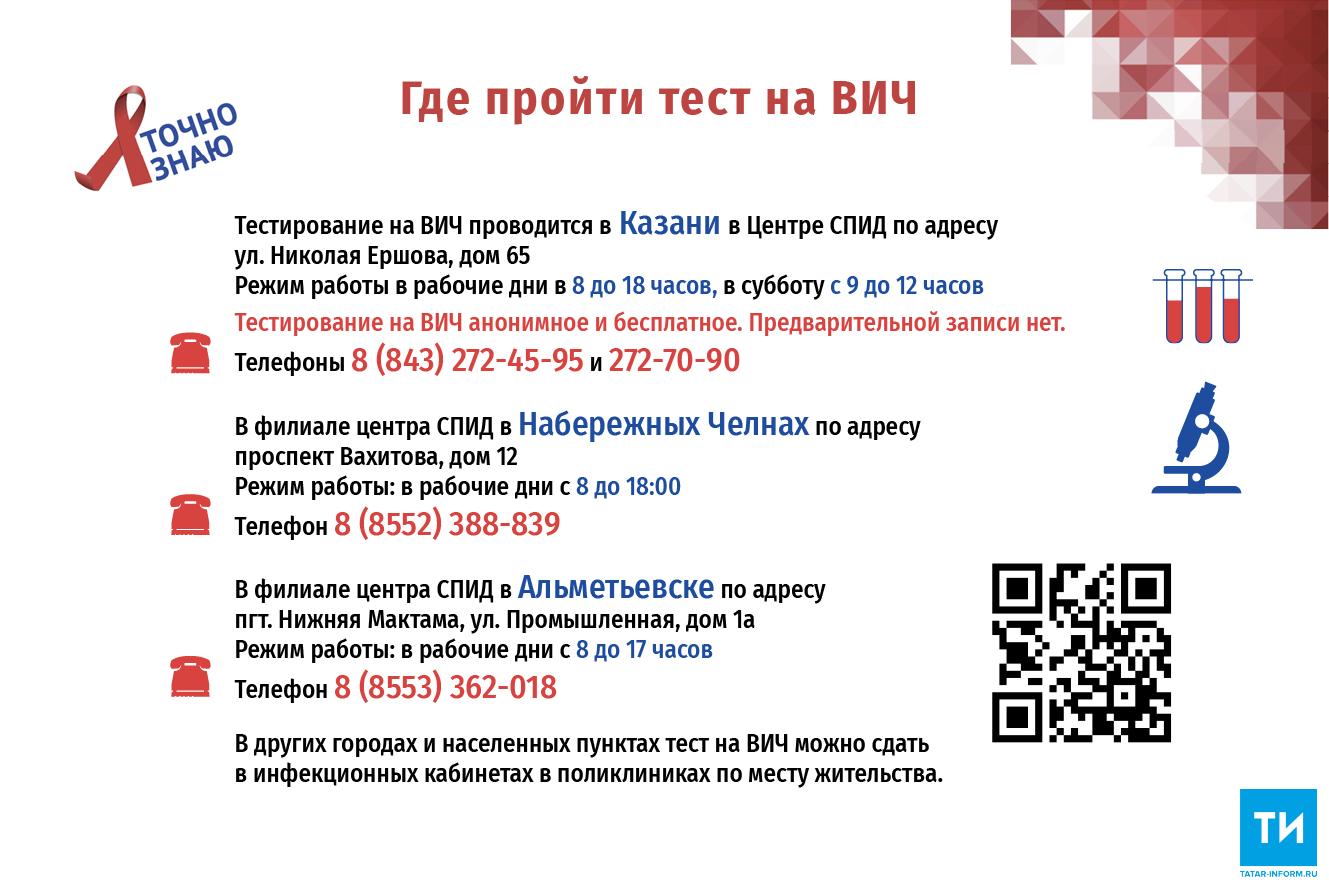 ТОЧНО ЗНАЮ

Где пройти тест на ВИЧ

Тестирование на ВИЧ проводится в Казани в Центре СПИД по адресу ул. Николая Ершова, дом 65
Режим работы в рабочие дни в 8 до 18 часов, в субботу с 9 до 12 часов
Тестирование на ВИЧ анонимное и бесплатное. Предварительной записи нет.
Телефоны 8 (843) 272-45-95 и 272-70-90

В филиале центра СПИД в Набережных Челнах по адресу проспект Вахитова, дом 12
Режим работы: в рабочие дни с 8 до 18:00
Телефон 8 (8552) 388-839

В филиале центра СПИД в Альметьевске по адресу пгт. Нижняя Мактама, ул. Промышленная, дом 1а
Режим работы: в рабочие дни с 8 до 17 часов
Телефон 8 (8553) 362-018

В других городах и населенных пунктах тест на ВИЧ можно сдать в инфекционных кабинетах в поликлиниках по месту жительства.

ТИ
TATAR-INFORM.RU